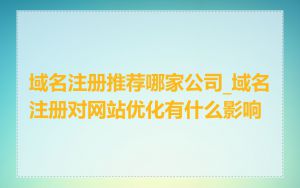 域名注册推荐哪家公司_域名注册对网站优化有什么影响